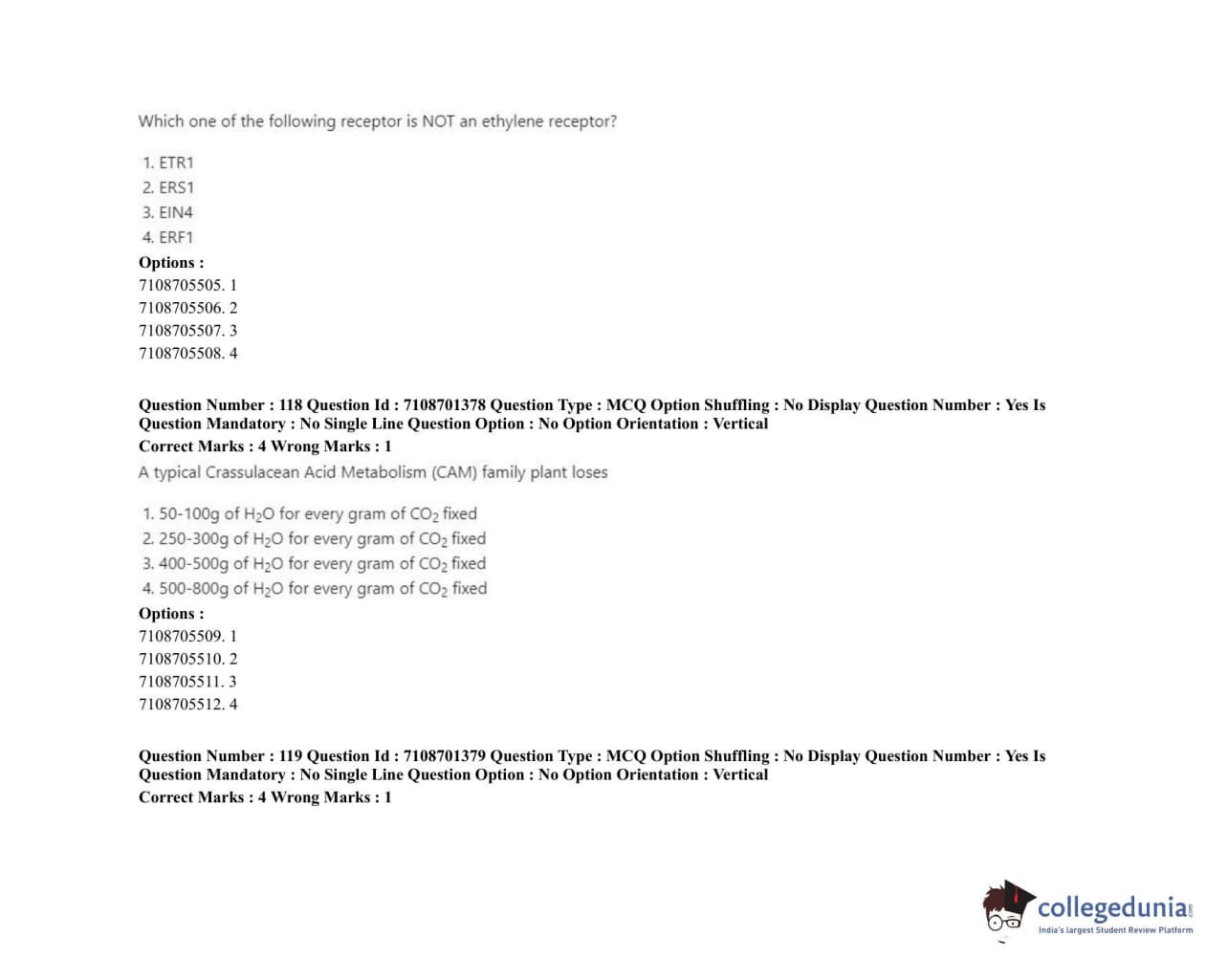 Which one of the following receptor is NOT an ethylene receptor?

1. ETR1
2. ERS1
3. EIN4
4. ERF1

Options :
7108705505. 1
7108705506. 2
7108705507. 3
7108705508. 4

Question Number : 118 Question Id : 7108701378 Question Type : MCQ Option Shuffling : No Display Question Number : Yes Is Question Mandatory : No Single Line Question Option : No Option Orientation : Vertical
Correct Marks : 4 Wrong Marks : 1

A typical Crassulacean Acid Metabolism (CAM) family plant loses

1. 50-100g of $H_2O$ for every gram of $CO_2$ fixed
2. 250-300g of $H_2O$ for every gram of $CO_2$ fixed
3. 400-500g of $H_2O$ for every gram of $CO_2$ fixed
4. 500-800g of $H_2O$ for every gram of $CO_2$ fixed

Options :
7108705509. 1
7108705510. 2
7108705511. 3
7108705512. 4

Question Number : 119 Question Id : 7108701379 Question Type : MCQ Option Shuffling : No Display Question Number : Yes Is Question Mandatory : No Single Line Question Option : No Option Orientation : Vertical
Correct Marks : 4 Wrong Marks : 1

collegedunia.com
India's largest Student Review Platform